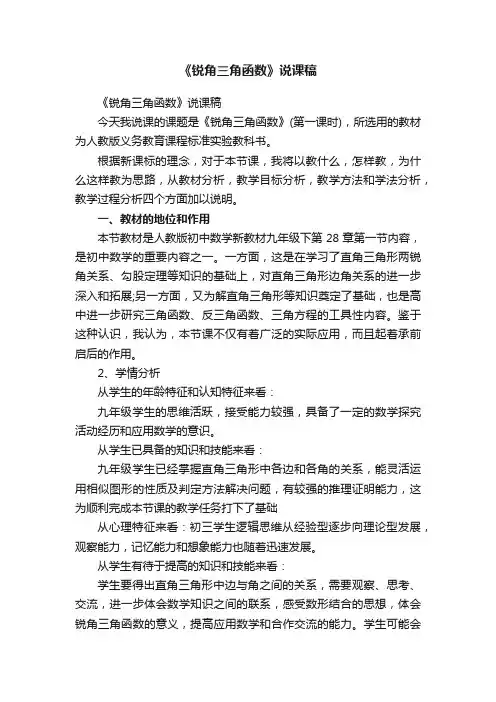 《锐角三角函数》说课稿

《锐角三角函数》说课稿

今天我说课的课题是《锐角三角函数》(第一课时)，所选用的教材为人教版义务教育课程标准实验教科书。

根据新课标的理念，对于本节课，我将以教什么，怎样教，为什么这样教为思路，从教材分析，教学目标分析，教学方法和学法分析，教学过程分析四个方面加以说明。

一、教材的地位和作用

本节教材是人教版初中数学新教材九年级下第 28 章第一节内容，是初中数学的重要内容之一。一方面，这是在学习了直角三角形两锐角关系、勾股定理等知识的基础上，对直角三角形边角关系的进一步深入和拓展;另一方面，又为解直角三角形等知识奠定了基础，也是高中进一步研究三角函数、反三角函数、三角方程的工具性内容。鉴于这种认识，我认为，本节课不仅有着广泛的实际应用，而且起着承前启后的作用。

2、学情分析

从学生的年龄特征和认知特征来看：

九年级学生的思维活跃，接受能力较强，具备了一定的数学探究活动经历和应用数学的意识。

从学生已具备的知识和技能来看：

九年级学生已经掌握直角三角形中各边和各角的关系，能灵活运用相似图形的性质及判定方法解决问题，有较强的推理证明能力，这为顺利完成本节课的教学任务打下了基础

从心理特征来看：初三学生逻辑思维从经验型逐步向理论型发展，观察能力，记忆能力和想象能力也随着迅速发展。

从学生有待于提高的知识和技能来看：

学生要得出直角三角形中边与角之间的关系，需要观察、思考、交流，进一步体会数学知识之间的联系，感受数形结合的思想，体会锐角三角函数的意义，提高应用数学和合作交流的能力。学生可能会